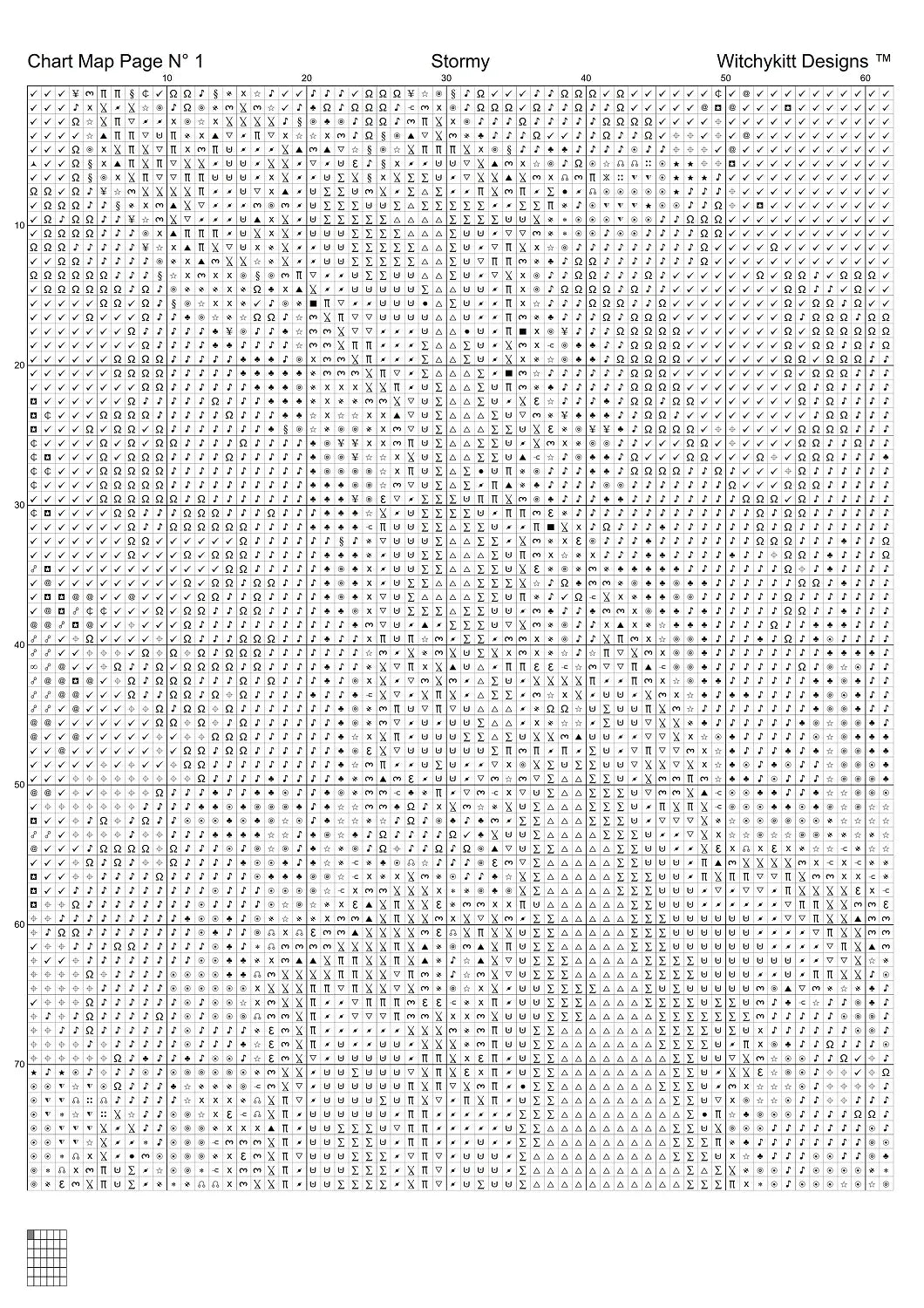 Chart Map Page N° 1

Stormy

Witchykitt Designs ™

10

20

30

40

50

60

10

20

30

40

50

60

70